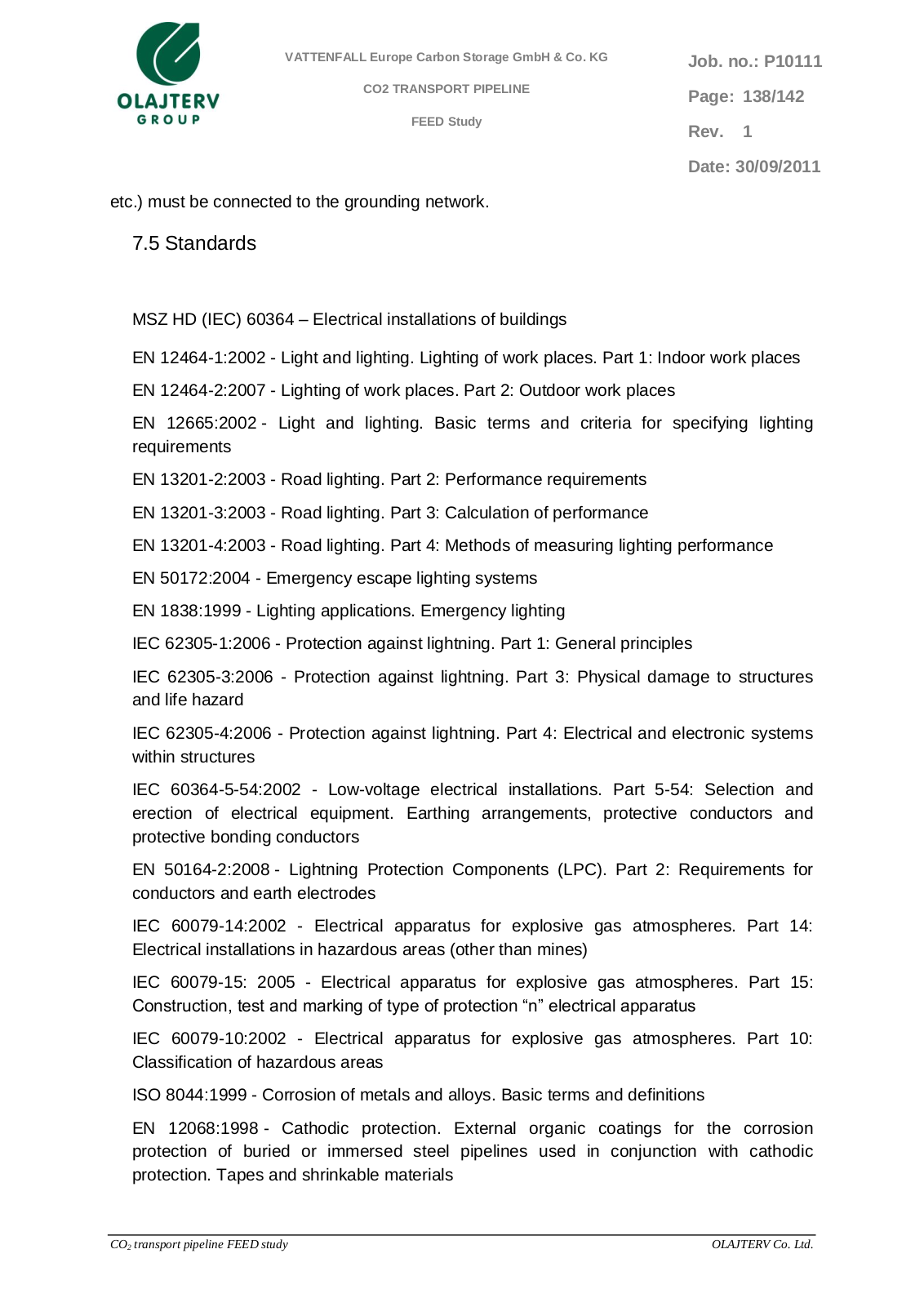 OLAJTERV
GROUP

VATTENFALL Europe Carbon Storage GmbH & Co. KG

CO2 TRANSPORT PIPELINE

FEED Study

Job. no.: P10111

Page: 138/142

Rev. 1

Date: 30/09/2011

etc.) must be connected to the grounding network.

7.5 Standards

MSZ HD (IEC) 60364 – Electrical installations of buildings

EN 12464-1:2002 - Light and lighting. Lighting of work places. Part 1: Indoor work places

EN 12464-2:2007 - Lighting of work places. Part 2: Outdoor work places

EN 12665:2002 - Light and lighting. Basic terms and criteria for specifying lighting requirements

EN 13201-2:2003 - Road lighting. Part 2: Performance requirements

EN 13201-3:2003 - Road lighting. Part 3: Calculation of performance

EN 13201-4:2003 - Road lighting. Part 4: Methods of measuring lighting performance

EN 50172:2004 - Emergency escape lighting systems

EN 1838:1999 - Lighting applications. Emergency lighting

IEC 62305-1:2006 - Protection against lightning. Part 1: General principles

IEC 62305-3:2006 - Protection against lightning. Part 3: Physical damage to structures and life hazard

IEC 62305-4:2006 - Protection against lightning. Part 4: Electrical and electronic systems within structures

IEC 60364-5-54:2002 - Low-voltage electrical installations. Part 5-54: Selection and erection of electrical equipment. Earthing arrangements, protective conductors and protective bonding conductors

EN 50164-2:2008 - Lightning Protection Components (LPC). Part 2: Requirements for conductors and earth electrodes

IEC 60079-14:2002 - Electrical apparatus for explosive gas atmospheres. Part 14: Electrical installations in hazardous areas (other than mines)

IEC 60079-15: 2005 - Electrical apparatus for explosive gas atmospheres. Part 15: Construction, test and marking of type of protection “n” electrical apparatus

IEC 60079-10:2002 - Electrical apparatus for explosive gas atmospheres. Part 10: Classification of hazardous areas

ISO 8044:1999 - Corrosion of metals and alloys. Basic terms and definitions

EN 12068:1998 - Cathodic protection. External organic coatings for the corrosion protection of buried or immersed steel pipelines used in conjunction with cathodic protection. Tapes and shrinkable materials

$CO_2$ transport pipeline FEED study

OLAJTERV Co. Ltd.